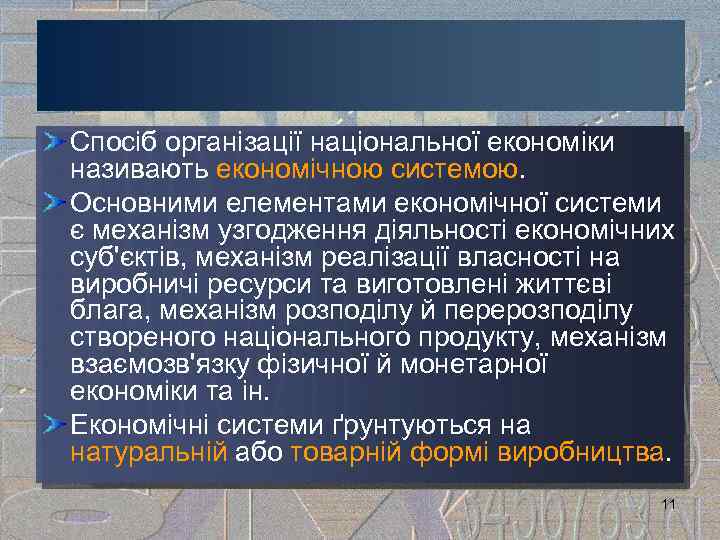 Спосіб організації національної економіки називають економічною системою.

Основними елементами економічної системи є механізм узгодження діяльності економічних суб'єктів, механізм реалізації власності на виробничі ресурси та виготовлені життєві блага, механізм розподілу й перерозподілу створеного національного продукту, механізм взаємозв'язку фізичної й монетарної економіки та ін.

Економічні системи ґрунтуються на натуральній або товарній формі виробництва.

11